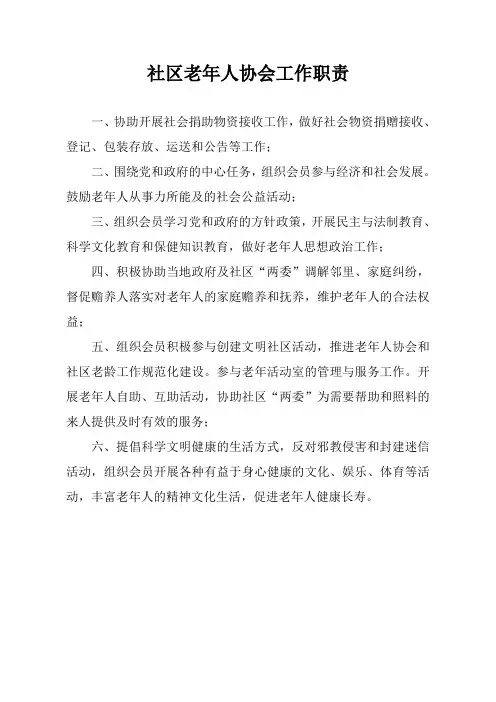 社区老年人协会工作职责

一、协助开展社会捐助物资接收工作，做好社会物资捐赠接收、登记、包装存放、运送和公告等工作；

二、围绕党和政府的中心任务，组织会员参与经济和社会发展。鼓励老年人从事力所能及的社会公益活动；

三、组织会员学习党和政府的方针政策，开展民主与法制教育、科学文化教育和保健知识教育，做好老年人思想政治工作；

四、积极协助当地政府及社区“两委”调解邻里、家庭纠纷，督促赡养人落实对老年人的家庭赡养和抚养，维护老年人的合法权益；

五、组织会员积极参与创建文明社区活动，推进老年人协会和社区老龄工作规范化建设。参与老年活动室的管理与服务工作。开展老年人自助、互助活动，协助社区“两委”为需要帮助和照料的来人提供及时有效的服务；

六、提倡科学文明健康的生活方式，反对邪教侵害和封建迷信活动，组织会员开展各种有益于身心健康的文化、娱乐、体育等活动，丰富老年人的精神文化生活，促进老年人健康长寿。